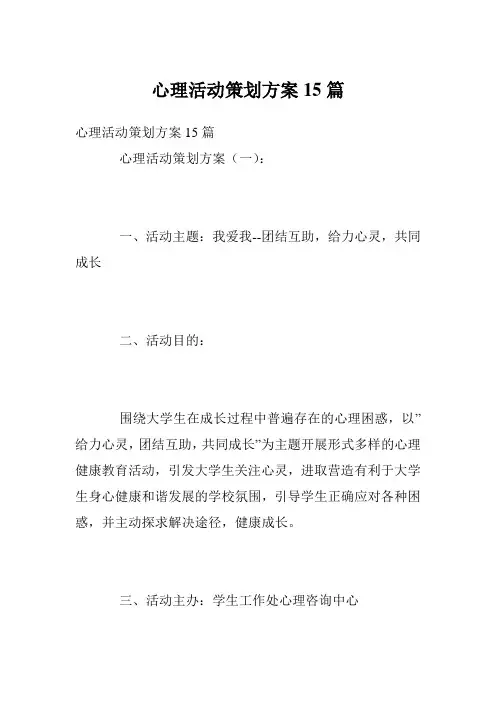 心理活动策划方案 15 篇

心理活动策划方案 15 篇

心理活动策划方案（一）：

一、活动主题：我爱我--团结互助，给力心灵，共同成长

二、活动目的：

围绕大学生在成长过程中普遍存在的心理困惑，以”给力心灵，团结互助，共同成长”为主题开展形式多样的心理健康教育活动，引发大学生关注心灵，进取营造有利于大学生身心健康和谐发展的学校氛围，引导学生正确应对各种困惑，并主动探求解决途径，健康成长。

三、活动主办：学生工作处心理咨询中心